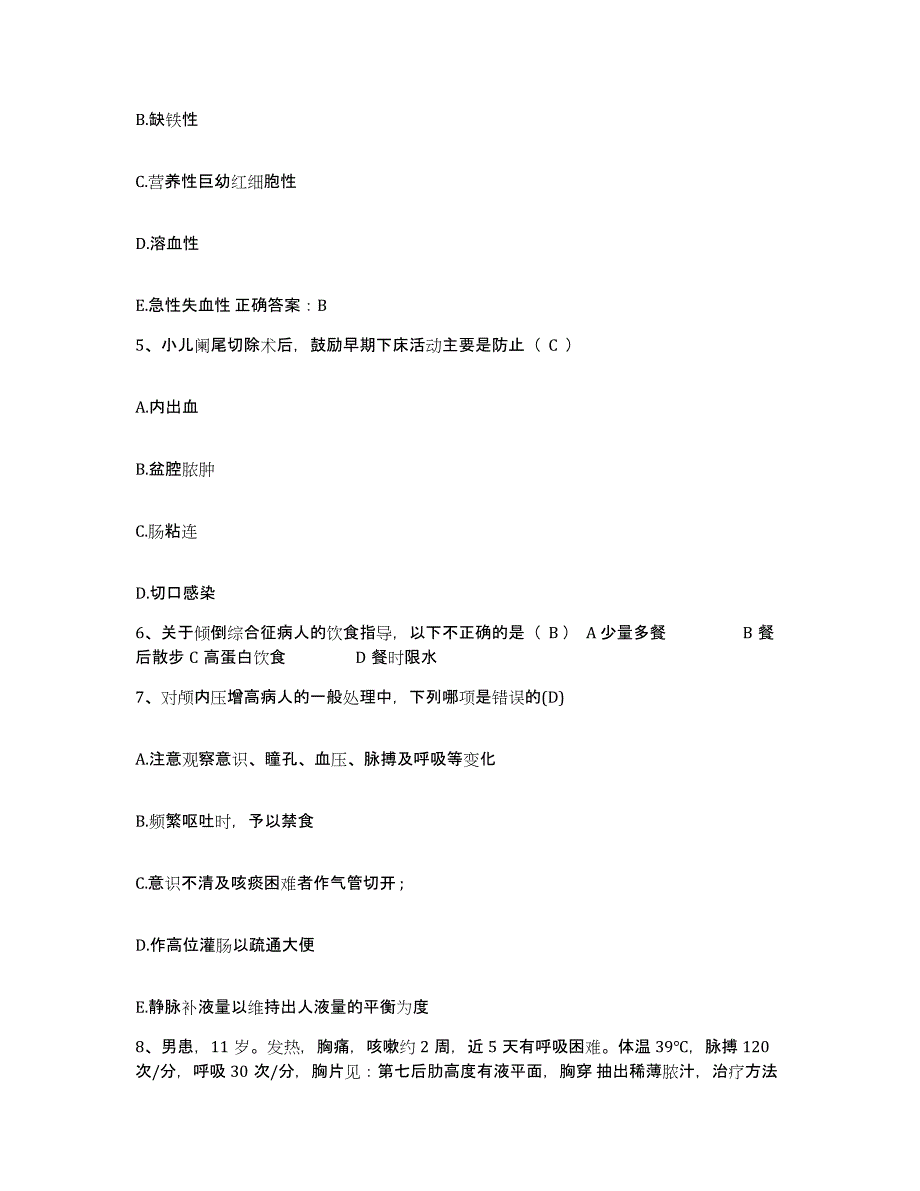 B.缺铁性

C.营养性巨幼红细胞性

D.溶血性

E.急性失血性 正确答案：B

5、小儿阑尾切除术后，鼓励早期下床活动主要是防止（ C ）

A.内出血

B.盆腔脓肿

C.肠粘连

D.切口感染

6、关于倾倒综合征病人的饮食指导，以下不正确的是（ B ） A 少量多餐 B 餐后散步 C 高蛋白饮食 D 餐时限水

7、对颅内压增高病人的一般处理中，下列哪项是错误的(D)

A.注意观察意识、瞳孔、血压、脉搏及呼吸等变化

B.频繁呕吐时，予以禁食

C.意识不清及咳痰困难者作气管切开；

D.作高位灌肠以疏通大便

E.静脉补液量以维持出人液量的平衡为度

8、男患，11 岁。发热，胸痛，咳嗽约 2 周，近 5 天有呼吸困难。体温 39℃，脉搏 120 次/分，呼吸 30 次/分，胸片见：第七后肋高度有液平面，胸穿 抽出稀薄脓汁，治疗方法